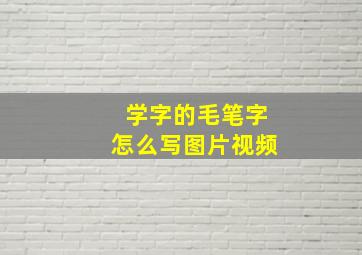 学字的毛笔字
怎么写图片视频